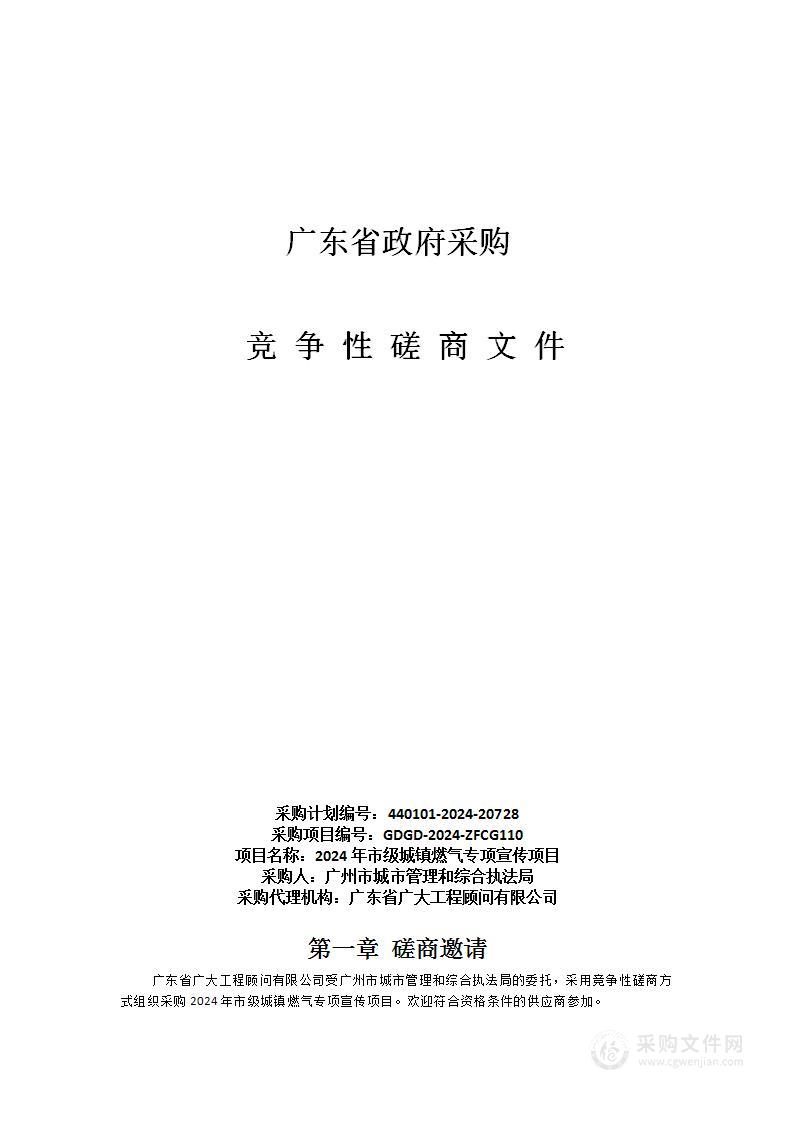 广东省政府采购

竞 争 性 磋 商 文 件

采购计划编号：440101-2024-20728
采购项目编号：GDGD-2024-ZFCG110
项目名称：2024 年市级城镇燃气专项宣传项目
采购人：广州市城市管理和综合执法局
采购代理机构：广东省广大工程顾问有限公司

第一章 磋商邀请

广东省广大工程顾问有限公司受广州市城市管理和综合执法局的委托，采用竞争性磋商方式组织采购 2024 年市级城镇燃气专项宣传项目。欢迎符合资格条件的供应商参加。

采购文件网
www.cgwenjian.com